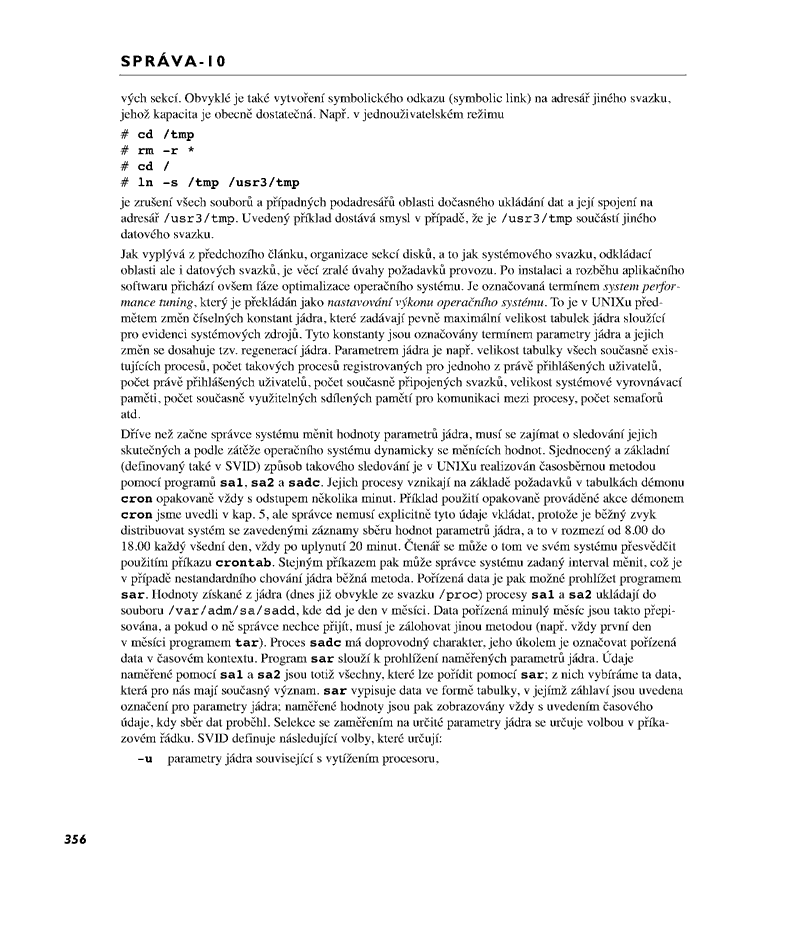 SPRÁVA-10

vých sekcí. Obvyklé je také vytvoření symbolického odkazu (symbolic link) na adresář jiného svazku, jehož kapacita je obecně dostatečná. Např. v jednouživatelském režimu

# cd /tmp
# rm -r *
# cd /
# ln -s /tmp /usr3/tmp

je zrušení všech souborů a případných podadresářů oblasti dočasného ukládání dat a její spojení na adresář /usr3/tmp. Uvedený příklad dostává smysl v případě, že je /usr3/tmp součástí jiného datového svazku.

Jak vyplývá z předchozího článku, organizace sekcí disků, a to jak systémového svazku, odkládací oblasti ale i datových svazků, je věcí zralé úvahy požadavků provozu. Po instalaci a rozběhu aplikačního softwaru přichází ovšem fáze optimalizace operačního systému. Je označovaná termínem system performance tuning, který je překládán jako nastavování výkonu operačního systému. To je v UNIXu předmětem změn číselných konstant jádra, které zadávají pevně maximální velikost tabulek jádra sloužící pro evidenci systémových zdrojů. Tyto konstanty jsou označovány termínem parametry jádra a jejich změn se dosahuje tzv. regenerací jádra. Parametrem jádra je např. velikost tabulky všech současně existujících procesů, počet takových procesů registrovaných pro jednoho z právě přihlášených uživatelů, počet právě přihlášených uživatelů, počet současně připojených svazků, velikost systémové vyrovnávací paměti, počet současně využitelných sdílených pamětí pro komunikaci mezi procesy, počet semaforů atd.

Dříve než začne správce systému měnit hodnoty parametrů jádra, musí se zajímat o sledování jejich skutečných a podle zátěže operačního systému dynamicky se měnících hodnot. Sjednocený a základní (definovaný také v SVID) způsob takového sledování je v UNIXu realizován časosběrnou metodou pomocí programů sa1, sa2 a sadc. Jejich procesy vznikají na základě požadavků v tabulkách démonu cron opakovaně vždy s odstupem několika minut. Příklad použití opakovaně prováděné akce démonem cron jsme uvedli v kap. 5, ale správce nemusí explicitně tyto údaje vkládat, protože je běžný zvyk distribuovat systém se zavedenými záznamy sběru hodnot parametrů jádra, a to v rozmezí od 8.00 do 18.00 každý všední den, vždy po uplynutí 20 minut. Čtenář se může o tom ve svém systému přesvědčit použitím příkazu crontab. Stejným příkazem pak může správce systému zadaný interval měnit, což je v případě nestandardního chování jádra běžná metoda. Pořízená data je pak možné prohlížet programem sar. Hodnoty získané z jádra (dnes již obvykle ze svazku /proc) procesy sa1 a sa2 ukládají do souboru /var/adm/sa/sadd, kde dd je den v měsíci. Data pořízená minulý měsíc jsou takto přepisována, a pokud o ně správce nechce přijít, musí je zálohovat jinou metodou (např. vždy první den v měsíci programem tar). Proces sadc má doprovodný charakter, jeho úkolem je označovat pořízená data v časovém kontextu. Program sar slouží k prohlížení naměřených parametrů jádra. Údaje naměřené pomocí sa1 a sa2 jsou totiž všechny, které lze pořídit pomocí sar; z nich vybíráme ta data, která pro nás mají současný význam. sar vypisuje data ve formě tabulky, v jejímž záhlaví jsou uvedena označení pro parametry jádra; naměřené hodnoty jsou pak zobrazovány vždy s uvedením časového údaje, kdy sběr dat proběhl. Selekce se zaměřením na určité parametry jádra se určuje volbou v příkazovém řádku. SVID definuje následující volby, které určují:

-u parametry jádra související s vytížením procesoru,

356